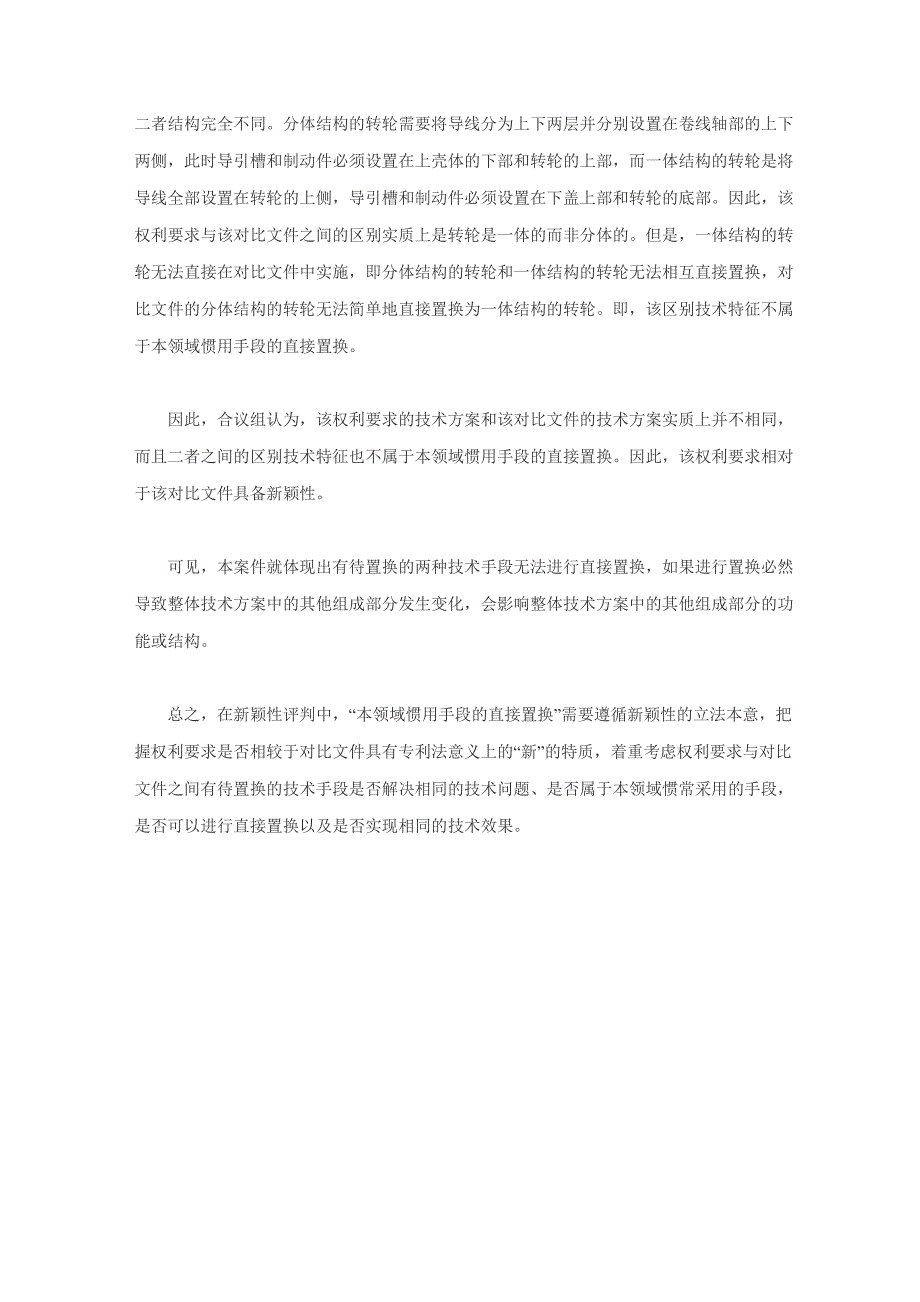 二者结构完全不同。分体结构的转轮需要将导线分为上下两层并分别设置在卷线轴部的上下两侧，此时导引槽和制动件必须设置在上壳体的下部和转轮的上部，而一体结构的转轮是将导线全部设置在转轮的上侧，导引槽和制动件必须设置在下盖上部和转轮的底部。因此，该权利要求与该对比文件之间的区别实质上是转轮是一体的而非分体的。但是，一体结构的转轮无法直接在对比文件中实施，即分体结构的转轮和一体结构的转轮无法相互直接置换，对比文件的分体结构的转轮无法简单地直接置换为一体结构的转轮。即，该区别技术特征不属于本领域惯用手段的直接置换。

因此，合议组认为，该权利要求的技术方案和该对比文件的技术方案实质上并不相同，而且二者之间的区别技术特征也不属于本领域惯用手段的直接置换。因此，该权利要求相对于该对比文件具备新颖性。

可见，本案件就体现出有待置换的两种技术手段无法进行直接置换，如果进行置换必然导致整体技术方案中的其他组成部分发生变化，会影响整体技术方案中的其他组成部分的功能或结构。

总之，在新颖性评判中，“本领域惯用手段的直接置换”需要遵循新颖性的立法本意，把握权利要求是否相较于对比文件具有专利法意义上的“新”的特质，着重考虑权利要求与对比文件之间有待置换的技术手段是否解决相同的技术问题、是否属于本领域惯常采用的手段，是否可以进行直接置换以及是否实现相同的技术效果。